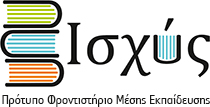 Ισχύς

Πρότυπο Φροντιστήριο Μέσης Εκπαίδευσης